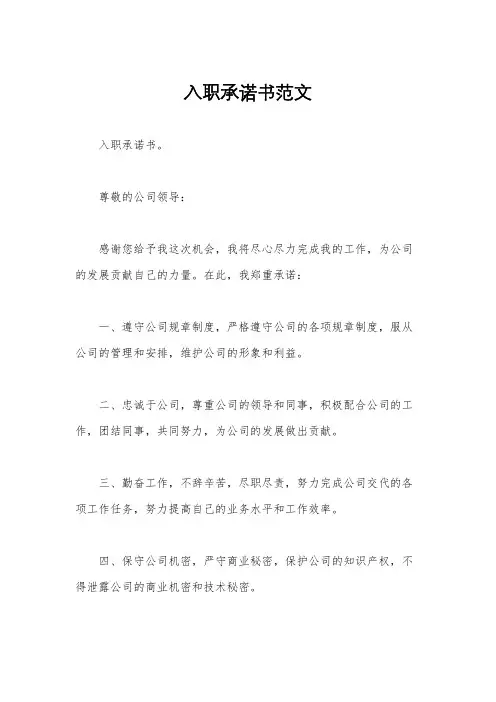 入职承诺书范文

入职承诺书。

尊敬的公司领导：

感谢您给予我这次机会，我将尽心尽力完成我的工作，为公司的发展贡献自己的力量。在此，我郑重承诺：

一、遵守公司规章制度，严格遵守公司的各项规章制度，服从公司的管理和安排，维护公司的形象和利益。

二、忠诚于公司，尊重公司的领导和同事，积极配合公司的工作，团结同事，共同努力，为公司的发展做出贡献。

三、勤奋工作，不辞辛苦，尽职尽责，努力完成公司交代的各项工作任务，努力提高自己的业务水平和工作效率。

四、保守公司机密，严守商业秘密，保护公司的知识产权，不得泄露公司的商业机密和技术秘密。